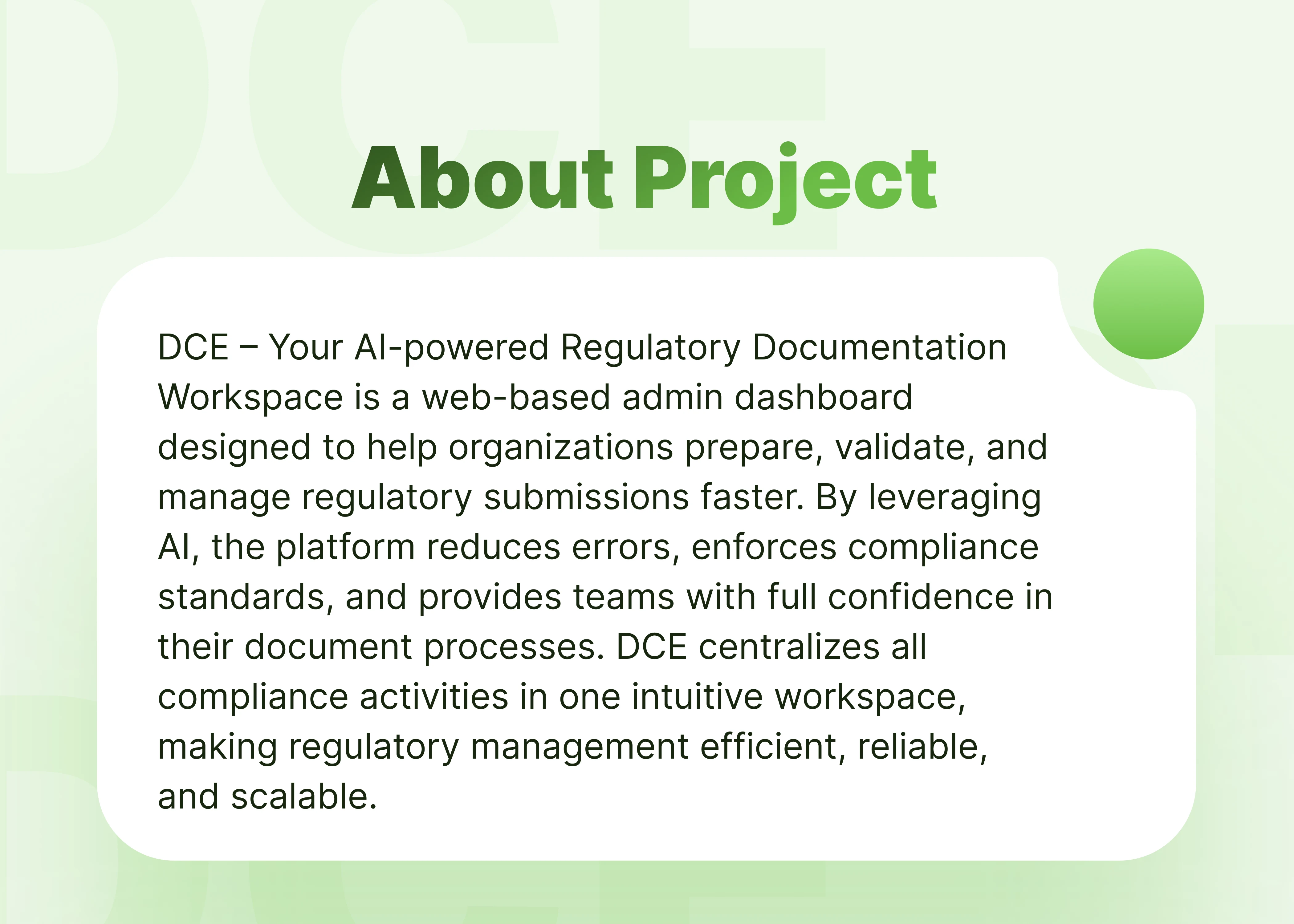 About Project

DCE – Your AI-powered Regulatory Documentation Workspace is a web-based admin dashboard designed to help organizations prepare, validate, and manage regulatory submissions faster. By leveraging AI, the platform reduces errors, enforces compliance standards, and provides teams with full confidence in their document processes. DCE centralizes all compliance activities in one intuitive workspace, making regulatory management efficient, reliable, and scalable.

DCE